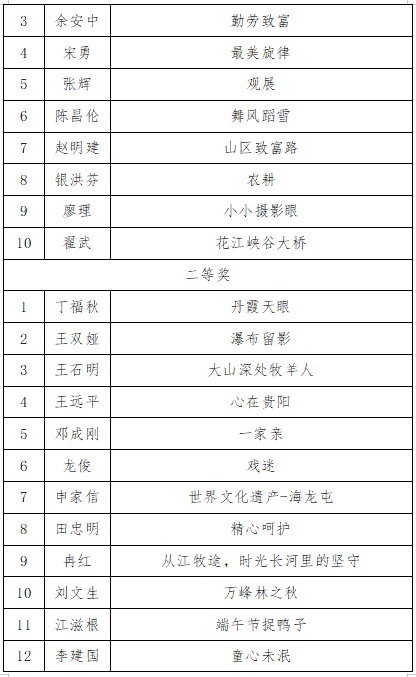 | 3 | 余安中 | 勤劳致富 |
|---|---|---|
| 4 | 宋勇 | 最美旋律 |
| 5 | 张辉 | 观展 |
| 6 | 陈昌伦 | 舞风蹈雪 |
| 7 | 赵明建 | 山区致富路 |
| 8 | 银洪芬 | 农耕 |
| 9 | 廖理 | 小小摄影眼 |
| 10 | 翟武 | 花江峡谷大桥 |
| 二等奖 | | |
| 1 | 丁福秋 | 丹霞天眼 |
| 2 | 王双娅 | 瀑布留影 |
| 3 | 王石明 | 大山深处牧羊人 |
| 4 | 王远平 | 心在贵阳 |
| 5 | 邓成刚 | 一家亲 |
| 6 | 龙俊 | 戏迷 |
| 7 | 申家信 | 世界文化遗产-海龙屯 |
| 8 | 田忠明 | 精心呵护 |
| 9 | 冉红 | 从江牧途，时光长河里的坚守 |
| 10 | 刘文生 | 万峰林之秋 |
| 11 | 江滋根 | 端午节捉鸭子 |
| 12 | 李建国 | 童心未泯 |